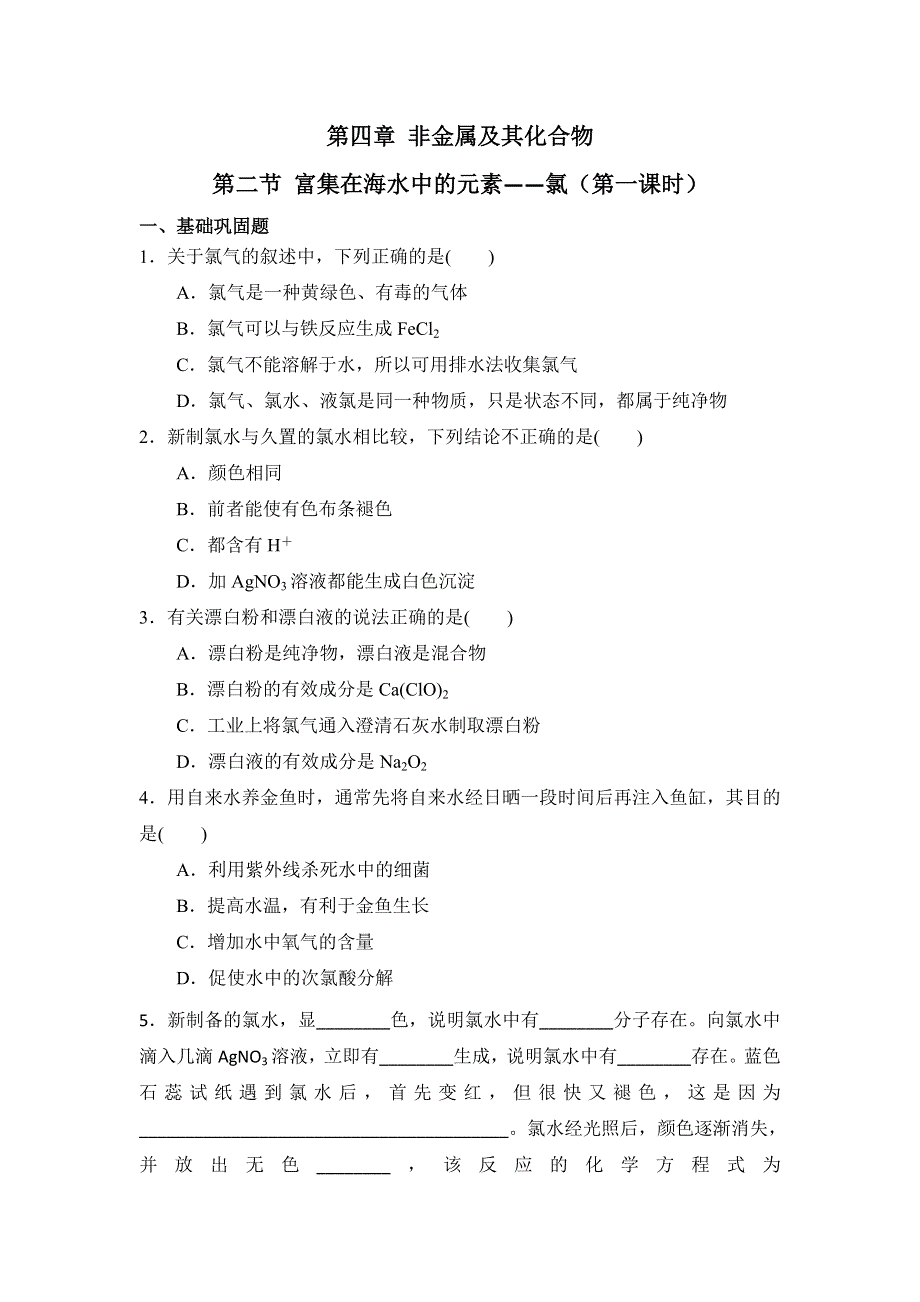 第四章 非金属及其化合物

第二节 富集在海水中的元素——氯（第一课时）

一、基础巩固题

1．关于氯气的叙述中，下列正确的是(　　)

A．氯气是一种黄绿色、有毒的气体

B．氯气可以与铁反应生成 $FeCl_2$

C．氯气不能溶解于水，所以可用排水法收集氯气

D．氯气、氯水、液氯是同一种物质，只是状态不同，都属于纯净物

2．新制氯水与久置的氯水相比较，下列结论不正确的是(　　)

A．颜色相同

B．前者能使有色布条褪色

C．都含有 $H^+$

D．加 $AgNO_3$ 溶液都能生成白色沉淀

3．有关漂白粉和漂白液的说法正确的是(　　)

A．漂白粉是纯净物，漂白液是混合物

B．漂白粉的有效成分是 $Ca(ClO)_2$

C．工业上将氯气通入澄清石灰水制取漂白粉

D．漂白液的有效成分是 $Na_2O_2$

4．用自来水养金鱼时，通常先将自来水经日晒一段时间后再注入鱼缸，其目的是(　　)

A．利用紫外线杀死水中的细菌

B．提高水温，有利于金鱼生长

C．增加水中氧气的含量

D．促使水中的次氯酸分解

5．新制备的氯水，显________色，说明氯水中有________分子存在。向氯水中滴入几滴 $AgNO_3$ 溶液，立即有________生成，说明氯水中有________存在。蓝色石蕊试纸遇到氯水后，首先变红，但很快又褪色，这是因为________________________________________。氯水经光照后，颜色逐渐消失，并放出无色________，该反应的化学方程式为